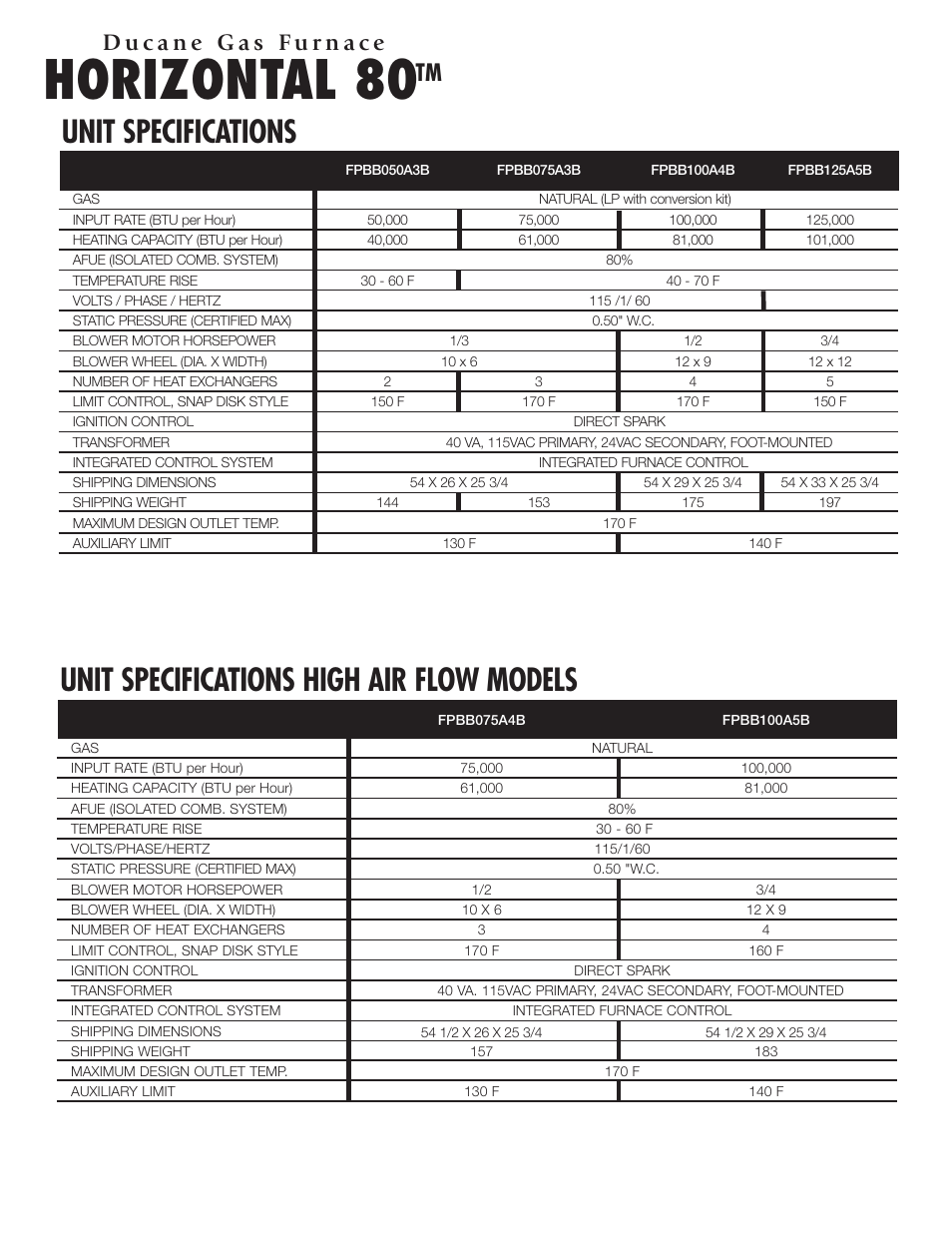 Ducane Gas Furnace
HORIZONTAL 80™

UNIT SPECIFICATIONS

| | FPBB050A3B | FPBB075A3B | FPBB100A4B | FPBB125A5B |
|---|---|---|---|---|
| GAS | NATURAL (LP with conversion kit) | | | |
| INPUT RATE (BTU per Hour) | 50,000 | 75,000 | 100,000 | 125,000 |
| HEATING CAPACITY (BTU per Hour) | 40,000 | 61,000 | 81,000 | 101,000 |
| AFUE (ISOLATED COMB. SYSTEM) | 80% | | | |
| TEMPERATURE RISE | 30 - 60 F | 40 - 70 F | | |
| VOLTS / PHASE / HERTZ | 115 /1/ 60 | | | |
| STATIC PRESSURE (CERTIFIED MAX) | 0.50" W.C. | | | |
| BLOWER MOTOR HORSEPOWER | 1/3 | | 1/2 | 3/4 |
| BLOWER WHEEL (DIA. X WIDTH) | 10 x 6 | | 12 x 9 | 12 x 12 |
| NUMBER OF HEAT EXCHANGERS | 2 | 3 | 4 | 5 |
| LIMIT CONTROL, SNAP DISK STYLE | 150 F | 170 F | 170 F | 150 F |
| IGNITION CONTROL | DIRECT SPARK | | | |
| TRANSFORMER | 40 VA, 115VAC PRIMARY, 24VAC SECONDARY, FOOT-MOUNTED | | | |
| INTEGRATED CONTROL SYSTEM | INTEGRATED FURNACE CONTROL | | | |
| SHIPPING DIMENSIONS | 54 X 26 X 25 3/4 | | 54 X 29 X 25 3/4 | 54 X 33 X 25 3/4 |
| SHIPPING WEIGHT | 144 | 153 | 175 | 197 |
| MAXIMUM DESIGN OUTLET TEMP. | 170 F | | | |
| AUXILIARY LIMIT | 130 F | | 140 F | |

UNIT SPECIFICATIONS HIGH AIR FLOW MODELS

| | FPBB075A4B | FPBB100A5B |
|---|---|---|
| GAS | NATURAL | |
| INPUT RATE (BTU per Hour) | 75,000 | 100,000 |
| HEATING CAPACITY (BTU per Hour) | 61,000 | 81,000 |
| AFUE (ISOLATED COMB. SYSTEM) | 80% | |
| TEMPERATURE RISE | 30 - 60 F | |
| VOLTS/PHASE/HERTZ | 115/1/60 | |
| STATIC PRESSURE (CERTIFIED MAX) | 0.50 "W.C. | |
| BLOWER MOTOR HORSEPOWER | 1/2 | 3/4 |
| BLOWER WHEEL (DIA. X WIDTH) | 10 X 6 | 12 X 9 |
| NUMBER OF HEAT EXCHANGERS | 3 | 4 |
| LIMIT CONTROL, SNAP DISK STYLE | 170 F | 160 F |
| IGNITION CONTROL | DIRECT SPARK | |
| TRANSFORMER | 40 VA. 115VAC PRIMARY, 24VAC SECONDARY, FOOT-MOUNTED | |
| INTEGRATED CONTROL SYSTEM | INTEGRATED FURNACE CONTROL | |
| SHIPPING DIMENSIONS | 54 1/2 X 26 X 25 3/4 | 54 1/2 X 29 X 25 3/4 |
| SHIPPING WEIGHT | 157 | 183 |
| MAXIMUM DESIGN OUTLET TEMP. | 170 F | |
| AUXILIARY LIMIT | 130 F | 140 F |